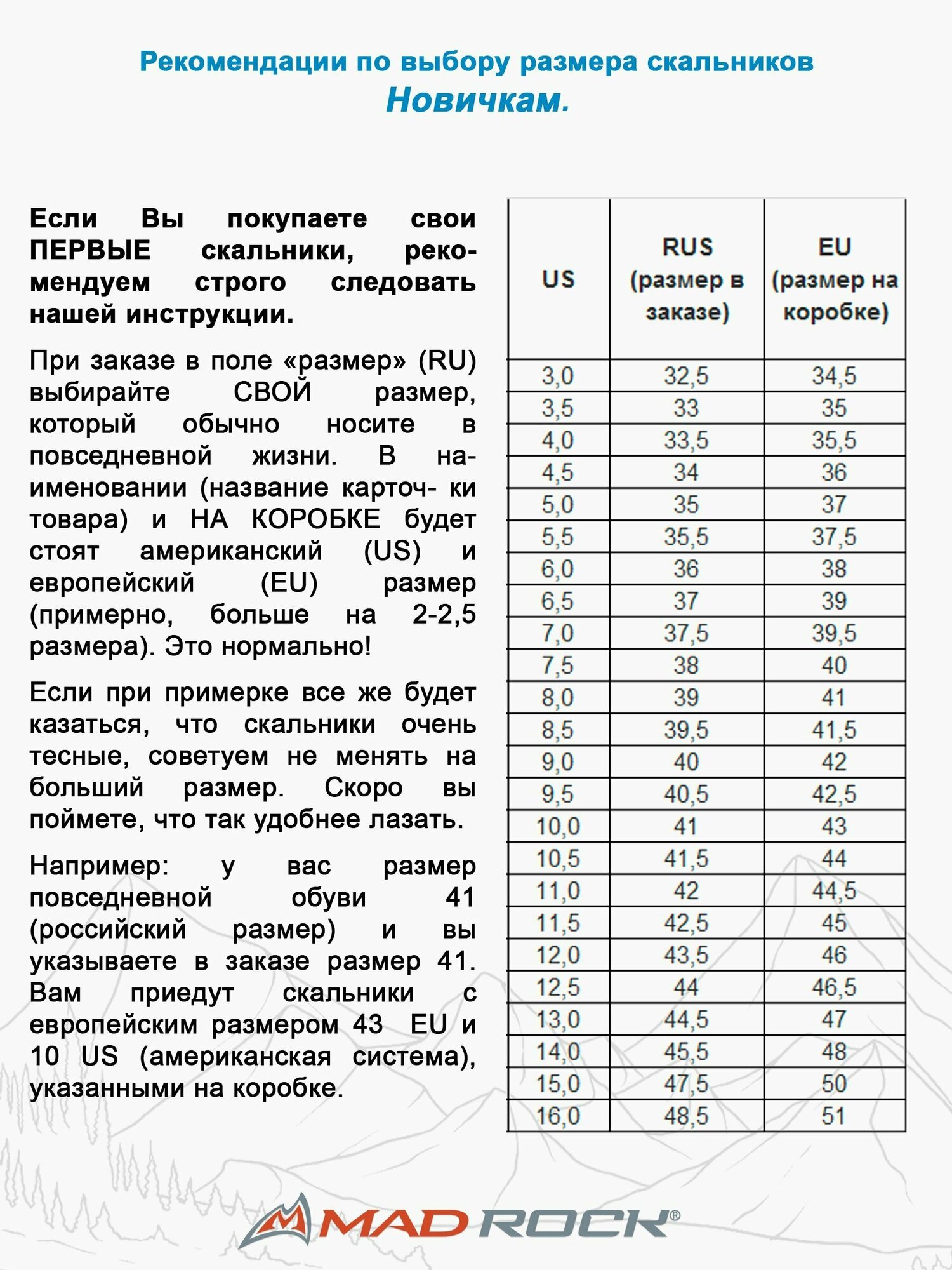 Рекомендации по выбору размера скальников
Новичкам.

Если Вы покупаете свои ПЕРВЫЕ скальники, рекомендуем строго следовать нашей инструкции.

При заказе в поле «размер» (RU) выбирайте СВОЙ размер, который обычно носите в повседневной жизни. В наименовании (название карточ- ки товара) и НА КОРОБКЕ будет стоят американский (US) и европейский (EU) размер (примерно, больше на 2-2,5 размера). Это нормально!

Если при примерке все же будет казаться, что скальники очень тесные, советуем не менять на больший размер. Скоро вы поймете, что так удобнее лазать.

Например: у вас размер повседневной обуви 41 (российский размер) и вы указываете в заказе размер 41. Вам приедут скальники с европейским размером 43 EU и 10 US (американская система), указанными на коробке.

| US | RUS (размер в заказе) | EU (размер на коробке) |
|---|---|---|
| 3,0 | 32,5 | 34,5 |
| 3,5 | 33 | 35 |
| 4,0 | 33,5 | 35,5 |
| 4,5 | 34 | 36 |
| 5,0 | 35 | 37 |
| 5,5 | 35,5 | 37,5 |
| 6,0 | 36 | 38 |
| 6,5 | 37 | 39 |
| 7,0 | 37,5 | 39,5 |
| 7,5 | 38 | 40 |
| 8,0 | 39 | 41 |
| 8,5 | 39,5 | 41,5 |
| 9,0 | 40 | 42 |
| 9,5 | 40,5 | 42,5 |
| 10,0 | 41 | 43 |
| 10,5 | 41,5 | 44 |
| 11,0 | 42 | 44,5 |
| 11,5 | 42,5 | 45 |
| 12,0 | 43,5 | 46 |
| 12,5 | 44 | 46,5 |
| 13,0 | 44,5 | 47 |
| 14,0 | 45,5 | 48 |
| 15,0 | 47,5 | 50 |
| 16,0 | 48,5 | 51 |

MAD ROCK®